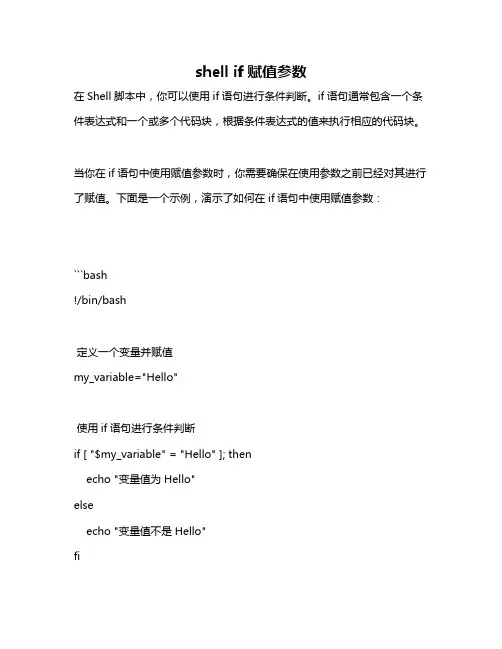 shell if 赋值参数

在 Shell 脚本中，你可以使用 if 语句进行条件判断。if 语句通常包含一个条件表达式和一个或多个代码块，根据条件表达式的值来执行相应的代码块。

当你在 if 语句中使用赋值参数时，你需要确保在使用参数之前已经对其进行了赋值。下面是一个示例，演示了如何在 if 语句中使用赋值参数：

```bash
!/bin/bash

定义一个变量并赋值
my_variable="Hello"

使用 if 语句进行条件判断
if [ "$my_variable" = "Hello" ]; then
echo "变量值为 Hello"
else
echo "变量值不是 Hello"
fi